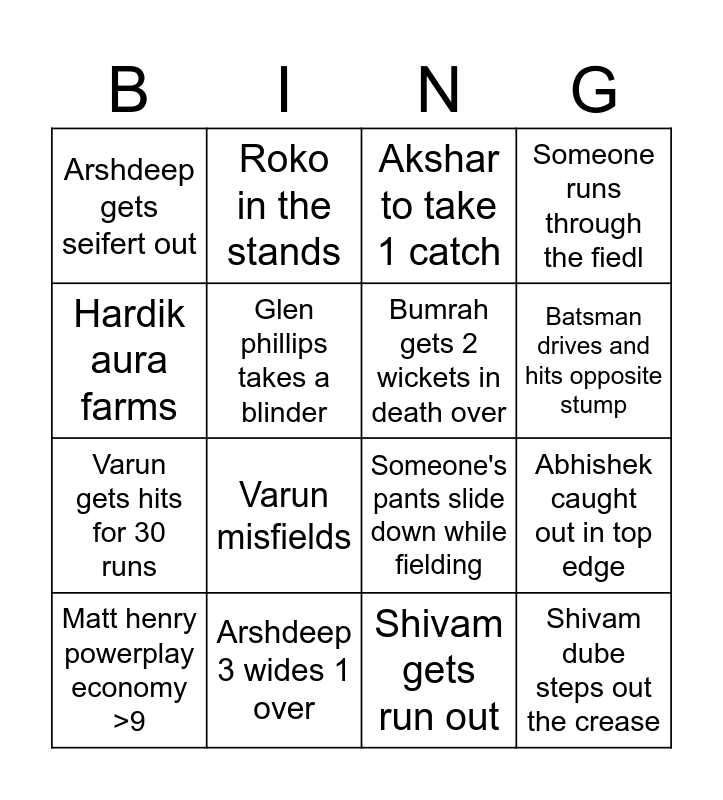 | B | I | N | G |
|---|---|---|---|
| Arshdeep gets seifert out | Roko in the stands | Akshar to take 1 catch | Someone runs through the fiedl |
| Hardik aura farms | Glen phillips takes a blinder | Bumrah gets 2 wickets in death over | Batsman drives and hits opposite stump |
| Varun gets hits for 30 runs | Varun misfields | Someone's pants slide down while fielding | Abhishek caught out in top edge |
| Matt henry powerplay economy >9 | Arshdeep 3 wides 1 over | Shivam gets run out | Shivam dube steps out the crease |